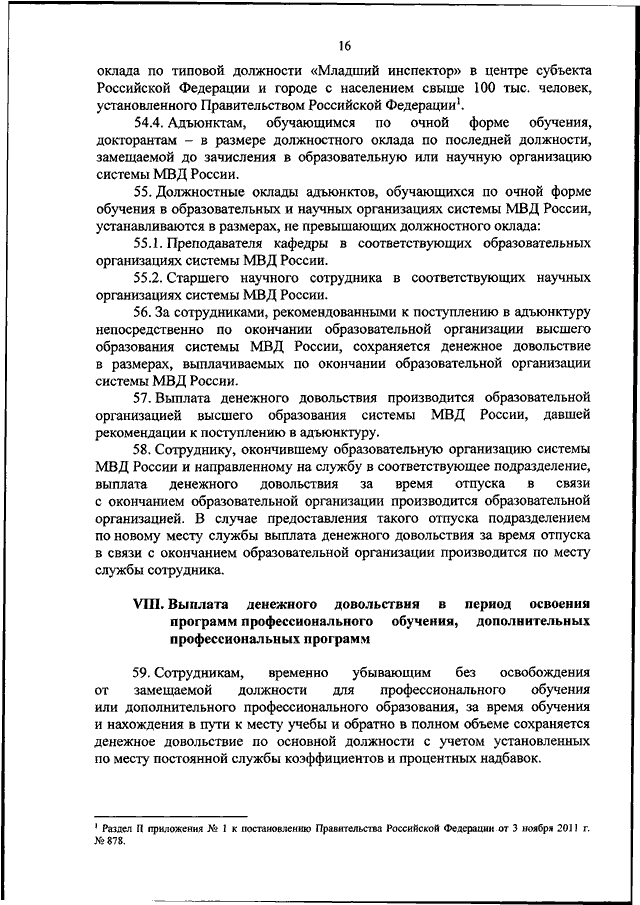 16

оклада по типовой должности «Младший инспектор» в центре субъекта Российской Федерации и городе с населением свыше 100 тыс. человек, установленного Правительством Российской Федерации$^1$.

54.4. Адъюнктам, обучающимся по очной форме обучения, докторантам – в размере должностного оклада по последней должности, замещаемой до зачисления в образовательную или научную организацию системы МВД России.

55. Должностные оклады адъюнктов, обучающихся по очной форме обучения в образовательных и научных организациях системы МВД России, устанавливаются в размерах, не превышающих должностного оклада:

55.1. Преподавателя кафедры в соответствующих образовательных организациях системы МВД России.

55.2. Старшего научного сотрудника в соответствующих научных организациях системы МВД России.

56. За сотрудниками, рекомендованными к поступлению в адъюнктуру непосредственно по окончании образовательной организации высшего образования системы МВД России, сохраняется денежное довольствие в размерах, выплачиваемых по окончании образовательной организации системы МВД России.

57. Выплата денежного довольствия производится образовательной организацией высшего образования системы МВД России, давшей рекомендации к поступлению в адъюнктуру.

58. Сотруднику, окончившему образовательную организацию системы МВД России и направленному на службу в соответствующее подразделение, выплата денежного довольствия за время отпуска в связи с окончанием образовательной организации производится образовательной организацией. В случае предоставления такого отпуска подразделением по новому месту службы выплата денежного довольствия за время отпуска в связи с окончанием образовательной организации производится по месту службы сотрудника.

VIII. Выплата денежного довольствия в период освоения программ профессионального обучения, дополнительных профессиональных программ

59. Сотрудникам, временно убывающим без освобождения от замещаемой должности для профессионального обучения или дополнительного профессионального образования, за время обучения и нахождения в пути к месту учебы и обратно в полном объеме сохраняется денежное довольствие по основной должности с учетом установленных по месту постоянной службы коэффициентов и процентных надбавок.

$^1$ Раздел II приложения № 1 к постановлению Правительства Российской Федерации от 3 ноября 2011 г. № 878.